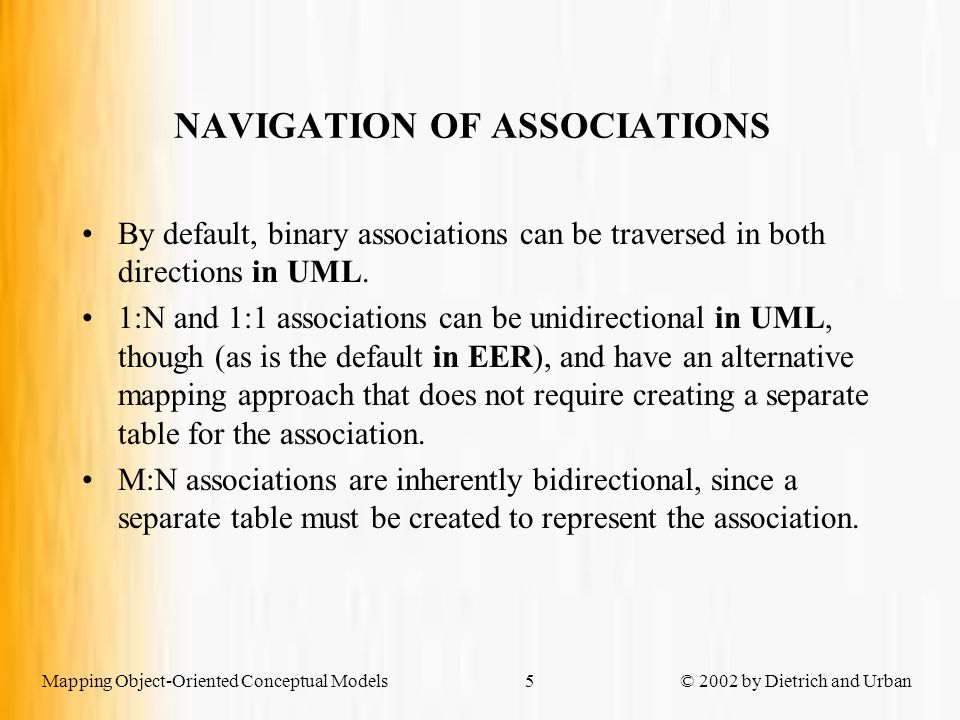 NAVIGATION OF ASSOCIATIONS

• By default, binary associations can be traversed in both directions in UML.

• 1:N and 1:1 associations can be unidirectional in UML, though (as is the default in EER), and have an alternative mapping approach that does not require creating a separate table for the association.

• M:N associations are inherently bidirectional, since a separate table must be created to represent the association.

Mapping Object-Oriented Conceptual Models 5 © 2002 by Dietrich and Urban